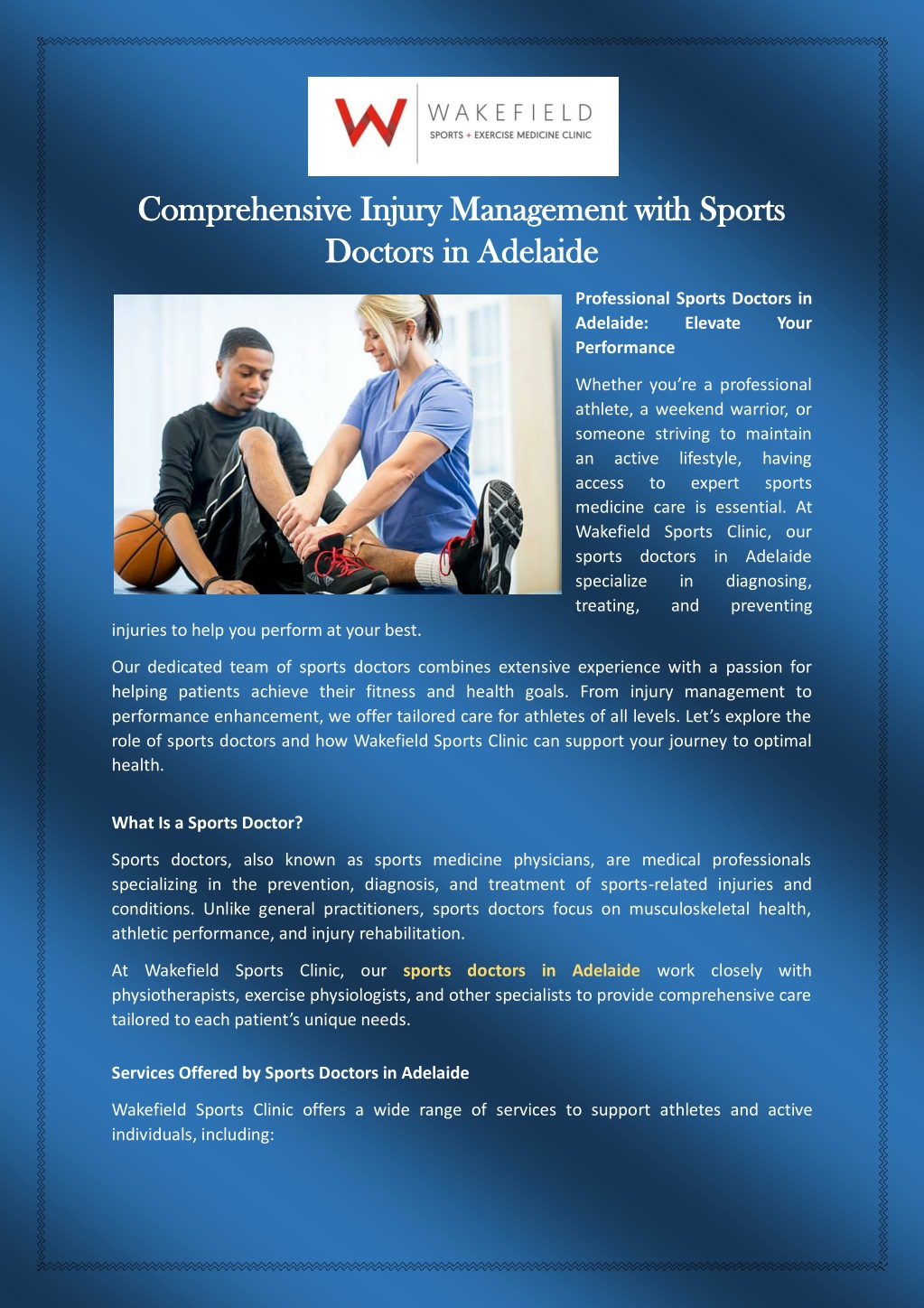 WAKEFIELD
SPORTS + EXERCISE MEDICINE CLINIC

Comprehensive Injury Management with Sports Doctors in Adelaide

Professional Sports Doctors in Adelaide: Elevate Your Performance

Whether you're a professional athlete, a weekend warrior, or someone striving to maintain an active lifestyle, having access to expert sports medicine care is essential. At Wakefield Sports Clinic, our sports doctors in Adelaide specialize in diagnosing, treating, and preventing injuries to help you perform at your best.

Our dedicated team of sports doctors combines extensive experience with a passion for helping patients achieve their fitness and health goals. From injury management to performance enhancement, we offer tailored care for athletes of all levels. Let's explore the role of sports doctors and how Wakefield Sports Clinic can support your journey to optimal health.

What Is a Sports Doctor?

Sports doctors, also known as sports medicine physicians, are medical professionals specializing in the prevention, diagnosis, and treatment of sports-related injuries and conditions. Unlike general practitioners, sports doctors focus on musculoskeletal health, athletic performance, and injury rehabilitation.

At Wakefield Sports Clinic, our sports doctors in Adelaide work closely with physiotherapists, exercise physiologists, and other specialists to provide comprehensive care tailored to each patient's unique needs.

Services Offered by Sports Doctors in Adelaide

Wakefield Sports Clinic offers a wide range of services to support athletes and active individuals, including: